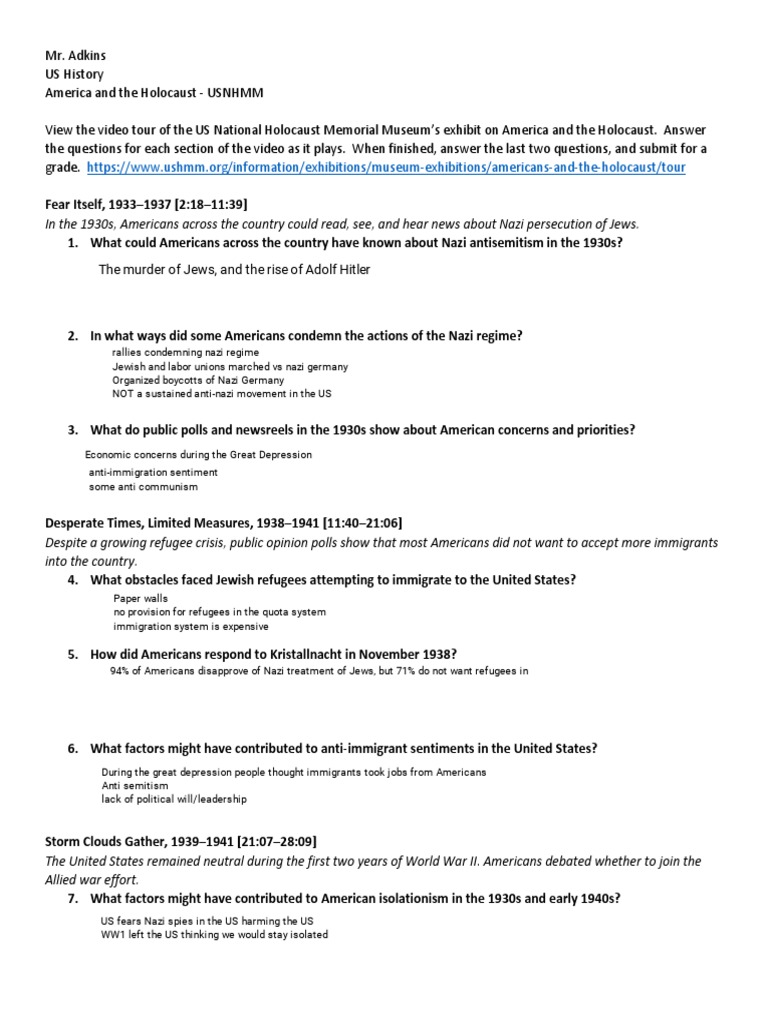 Mr. Adkins
US History
America and the Holocaust - USNHMM

View the video tour of the US National Holocaust Memorial Museum's exhibit on America and the Holocaust. Answer the questions for each section of the video as it plays. When finished, answer the last two questions, and submit for a grade. https://www.ushmm.org/information/exhibitions/museum-exhibitions/americans-and-the-holocaust/tour

Fear Itself, 1933–1937 [2:18–11:39]
In the 1930s, Americans across the country could read, see, and hear news about Nazi persecution of Jews.

1. What could Americans across the country have known about Nazi antisemitism in the 1930s?

The murder of Jews, and the rise of Adolf Hitler

2. In what ways did some Americans condemn the actions of the Nazi regime?

rallies condemning nazi regime
Jewish and labor unions marched vs nazi germany
Organized boycotts of Nazi Germany
NOT a sustained anti-nazi movement in the US

3. What do public polls and newsreels in the 1930s show about American concerns and priorities?

Economic concerns during the Great Depression
anti-immigration sentiment
some anti communism

Desperate Times, Limited Measures, 1938–1941 [11:40–21:06]
Despite a growing refugee crisis, public opinion polls show that most Americans did not want to accept more immigrants into the country.

4. What obstacles faced Jewish refugees attempting to immigrate to the United States?

Paper walls
no provision for refugees in the quota system
immigration system is expensive

5. How did Americans respond to Kristallnacht in November 1938?

94% of Americans disapprove of Nazi treatment of Jews, but 71% do not want refugees in

6. What factors might have contributed to anti-immigrant sentiments in the United States?

During the great depression people thought immigrants took jobs from Americans
Anti semitism
lack of political will/leadership

Storm Clouds Gather, 1939–1941 [21:07–28:09]
The United States remained neutral during the first two years of World War II. Americans debated whether to join the Allied war effort.

7. What factors might have contributed to American isolationism in the 1930s and early 1940s?

US fears Nazi spies in the US harming the US
WW1 left the US thinking we would stay isolated